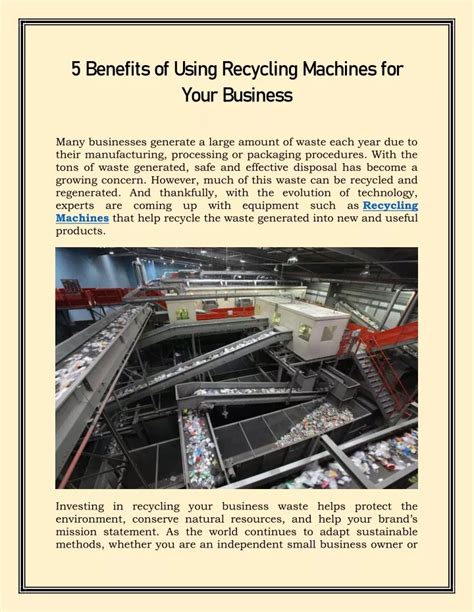 5 Benefits of Using Recycling Machines for Your Business

Many businesses generate a large amount of waste each year due to their manufacturing, processing or packaging procedures. With the tons of waste generated, safe and effective disposal has become a growing concern. However, much of this waste can be recycled and regenerated. And thankfully, with the evolution of technology, experts are coming up with equipment such as Recycling Machines that help recycle the waste generated into new and useful products.

Investing in recycling your business waste helps protect the environment, conserve natural resources, and help your brand's mission statement. As the world continues to adapt sustainable methods, whether you are an independent small business owner or